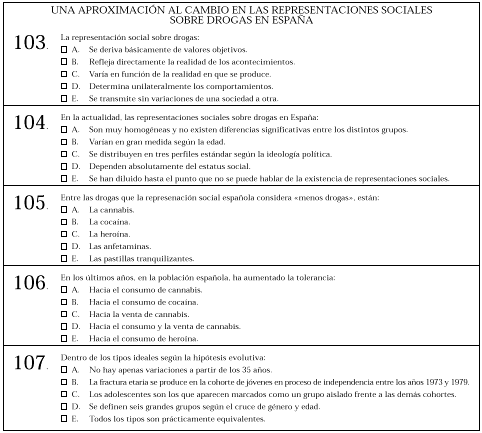 UNA APROXIMACIÓN AL CAMBIO EN LAS REPRESENTACIONES SOCIALES SOBRE DROGAS EN ESPAÑA

103. La representación social sobre drogas:
☐ A. Se deriva básicamente de valores objetivos.
☐ B. Refleja directamente la realidad de los acontecimientos.
☐ C. Varía en función de la realidad en que se produce.
☐ D. Determina unilateralmente los comportamientos.
☐ E. Se transmite sin variaciones de una sociedad a otra.

104. En la actualidad, las representaciones sociales sobre drogas en España:
☐ A. Son muy homogéneas y no existen diferencias significativas entre los distintos grupos.
☐ B. Varían en gran medida según la edad.
☐ C. Se distribuyen en tres perfiles estándar según la ideología política.
☐ D. Dependen absolutamente del estatus social.
☐ E. Se han diluido hasta el punto que no se puede hablar de la existencia de representaciones sociales.

105. Entre las drogas que la represenación social española considera «menos drogas», están:
☐ A. La cannabis.
☐ B. La cocaína.
☐ C. La heroína.
☐ D. Las anfetaminas.
☐ E. Las pastillas tranquilizantes.

106. En los últimos años, en la población española, ha aumentado la tolerancia:
☐ A. Hacia el consumo de cannabis.
☐ B. Hacia el consumo de cocaína.
☐ C. Hacia la venta de cannabis.
☐ D. Hacia el consumo y la venta de cannabis.
☐ E. Hacia el consumo de heroína.

107. Dentro de los tipos ideales según la hipótesis evolutiva:
☐ A. No hay apenas variaciones a partir de los 35 años.
☐ B. La fractura etaria se produce en la cohorte de jóvenes en proceso de independencia entre los años 1973 y 1979.
☐ C. Los adolescentes son los que aparecen marcados como un grupo aislado frente a las demás cohortes.
☐ D. Se definen seis grandes grupos según el cruce de género y edad.
☐ E. Todos los tipos son prácticamente equivalentes.